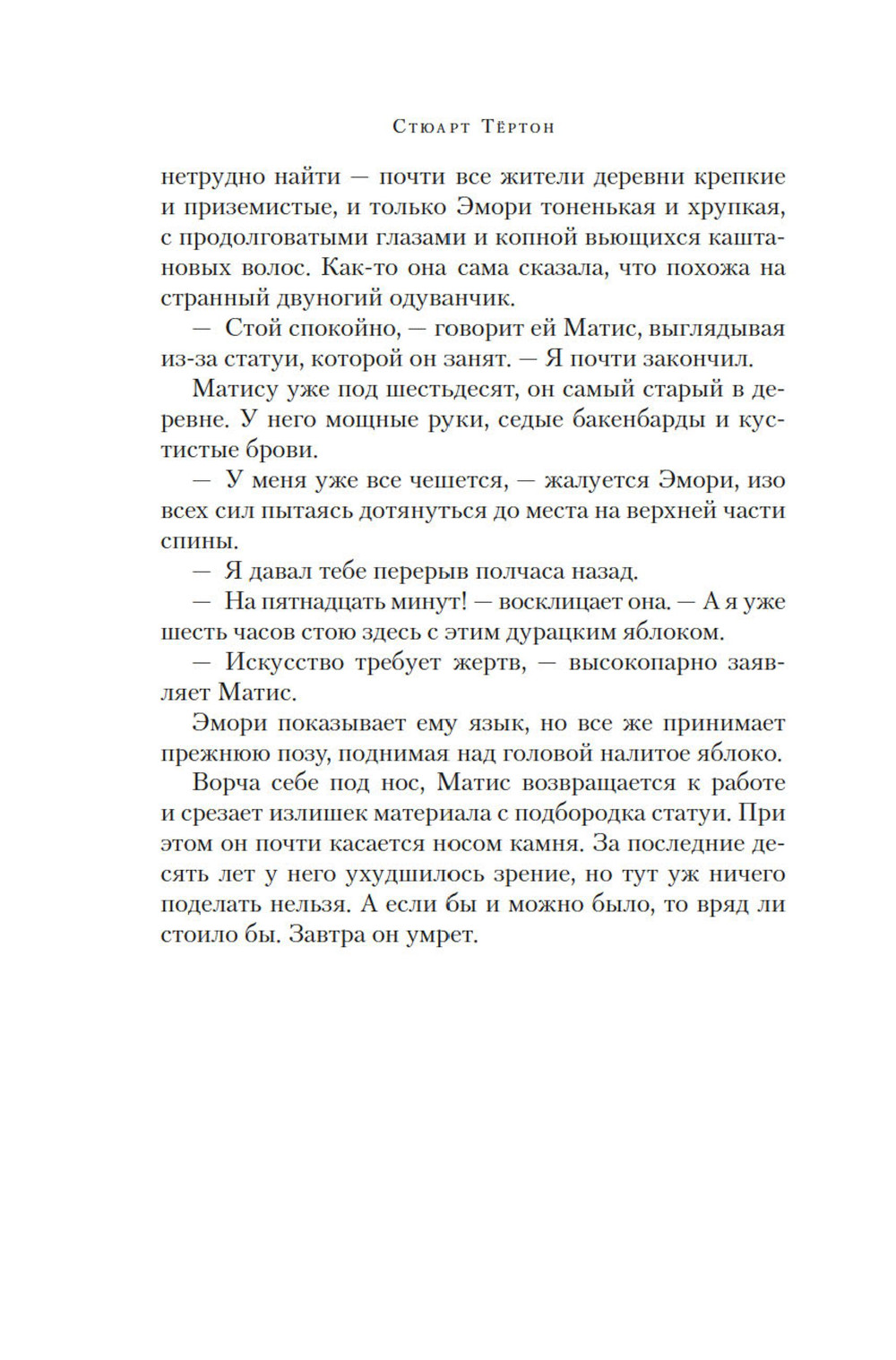 Стюарт Тёртон

нетрудно найти — почти все жители деревни крепкие и приземистые, и только Эмори тоненькая и хрупкая, с продолговатыми глазами и копной вьющихся каштановых волос. Как-то она сама сказала, что похожа на странный двуногий одуванчик.

— Стой спокойно, — говорит ей Матис, выглядывая из-за статуи, которой он занят. — Я почти закончил.

Матису уже под шестьдесят, он самый старый в деревне. У него мощные руки, седые бакенбарды и кустистые брови.

— У меня уже все чешется, — жалуется Эмори, изо всех сил пытаясь дотянуться до места на верхней части спины.

— Я давал тебе перерыв полчаса назад.

— На пятнадцать минут! — восклицает она. — А я уже шесть часов стою здесь с этим дурацким яблоком.

— Искусство требует жертв, — высокопарно заявляет Матис.

Эмори показывает ему язык, но все же принимает прежнюю позу, поднимая над головой налитое яблоко.

Ворча себе под нос, Матис возвращается к работе и срезает излишек материала с подбородка статуи. При этом он почти касается носом камня. За последние десять лет у него ухудшилось зрение, но тут уж ничего поделать нельзя. А если бы и можно было, то вряд ли стоило бы. Завтра он умрет.